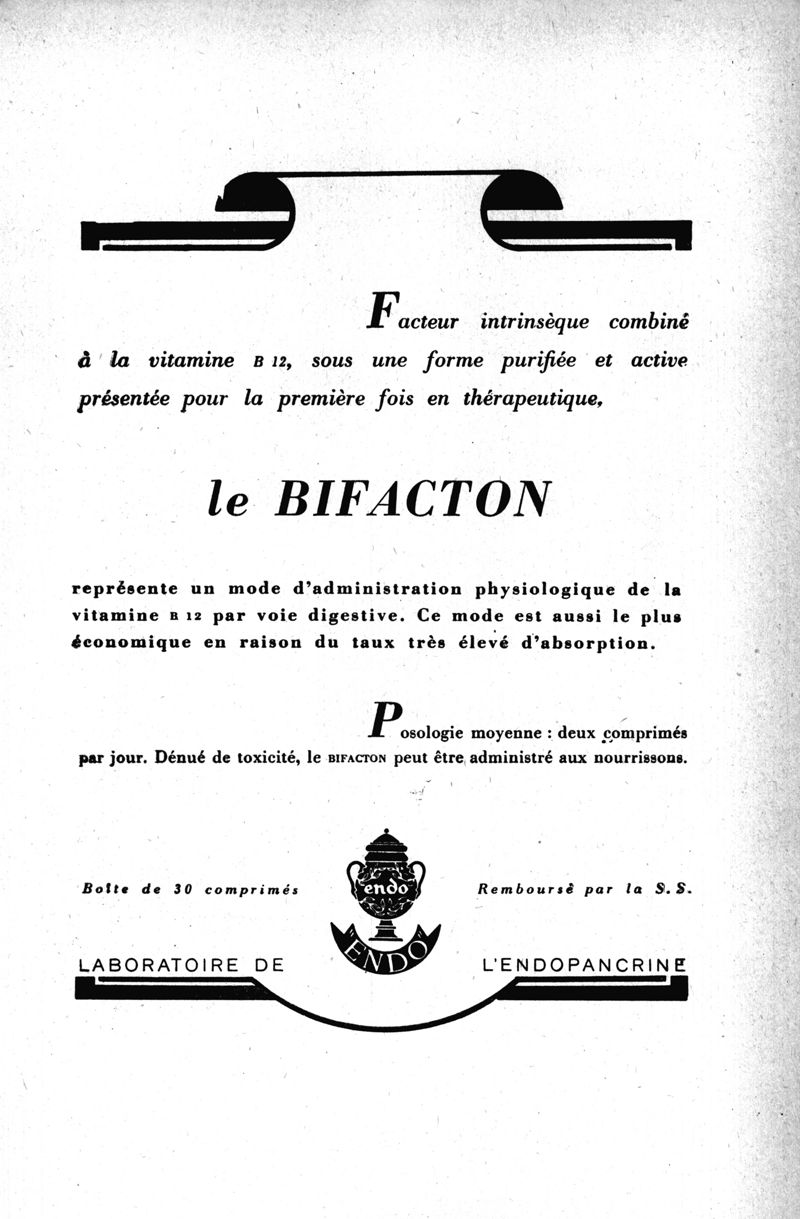 Facteur intrinsèque combiné à la vitamine B 12, sous une forme purifiée et active présentée pour la première fois en thérapeutique,

le BIFACTON

représente un mode d'administration physiologique de la vitamine B 12 par voie digestive. Ce mode est aussi le plus économique en raison du taux très élevé d'absorption.

Posologie moyenne : deux comprimés par jour. Dénué de toxicité, le BIFACTON peut être administré aux nourrissons.

Boîte de 30 comprimés

endo

ENDO

Remboursé par la S. S.

LABORATOIRE DE L'ENDOPANCRINE